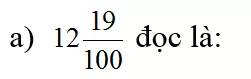 a) $12\frac{19}{100}$ đọc là: